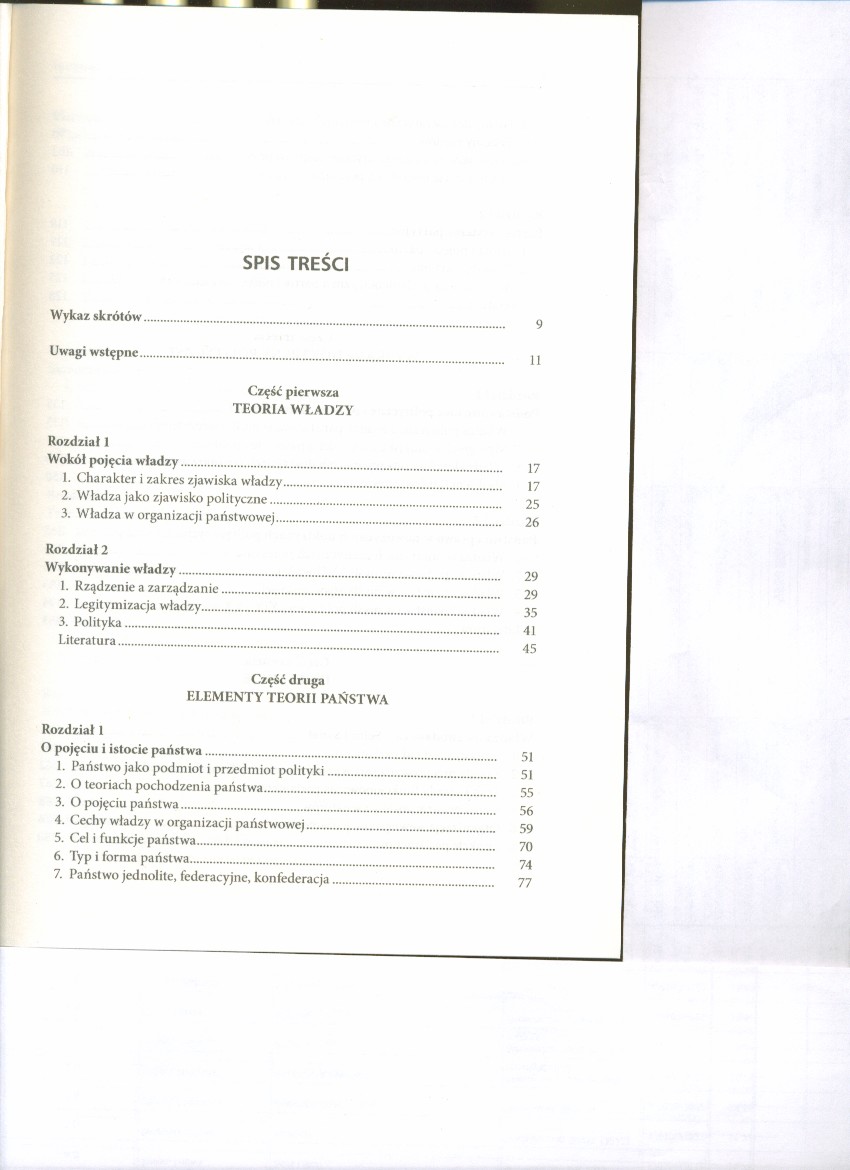 SPIS TREŚCI

Wykaz skrótów 9

Uwagi wstępne 11

Część pierwsza
TEORIA WŁADZY

Rozdział 1
Wokół pojęcia władzy 17
1. Charakter i zakres zjawiska władzy 17
2. Władza jako zjawisko polityczne 25
3. Władza w organizacji państwowej 26

Rozdział 2
Wykonywanie władzy 29
1. Rządzenie a zarządzanie 29
2. Legitymizacja władzy 35
3. Polityka 41
Literatura 45

Część druga
ELEMENTY TEORII PAŃSTWA

Rozdział 1
O pojęciu i istocie państwa 51
1. Państwo jako podmiot i przedmiot polityki 51
2. O teoriach pochodzenia państwa 55
3. O pojęciu państwa 56
4. Cechy władzy w organizacji państwowej 59
5. Cel i funkcje państwa 70
6. Typ i forma państwa 74
7. Państwo jednolite, federacyjne, konfederacja 77